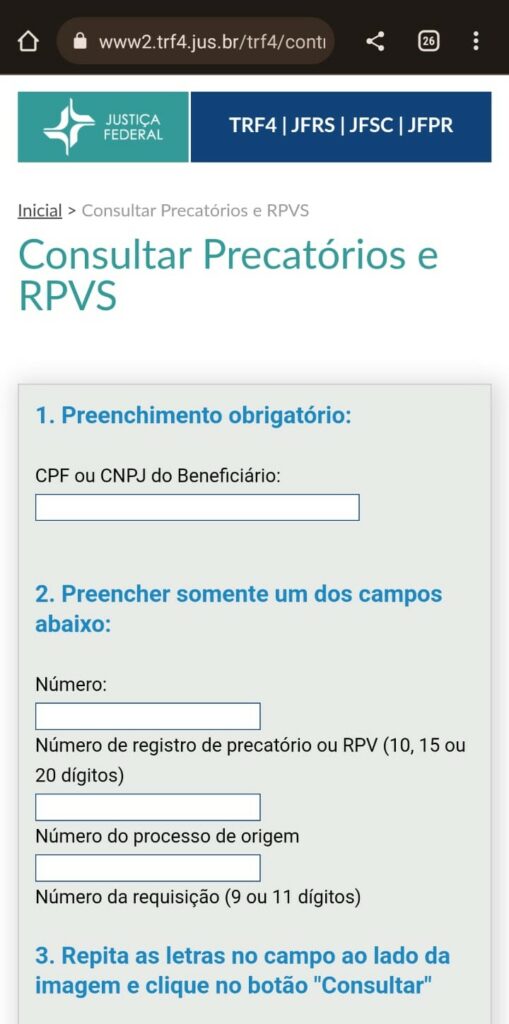 www2.trf4.jus.br/trf4/conti

26

JUSTIÇA FEDERAL

TRF4 | JFRS | JFSC | JFPR

Inicial > Consultar Precatórios e RPVS

Consultar Precatórios e RPVS

1. Preenchimento obrigatório:

CPF ou CNPJ do Beneficiário:

2. Preencher somente um dos campos abaixo:

Número:

Número de registro de precatório ou RPV (10, 15 ou 20 dígitos)

Número do processo de origem

Número da requisição (9 ou 11 dígitos)

3. Repita as letras no campo ao lado da imagem e clique no botão "Consultar"